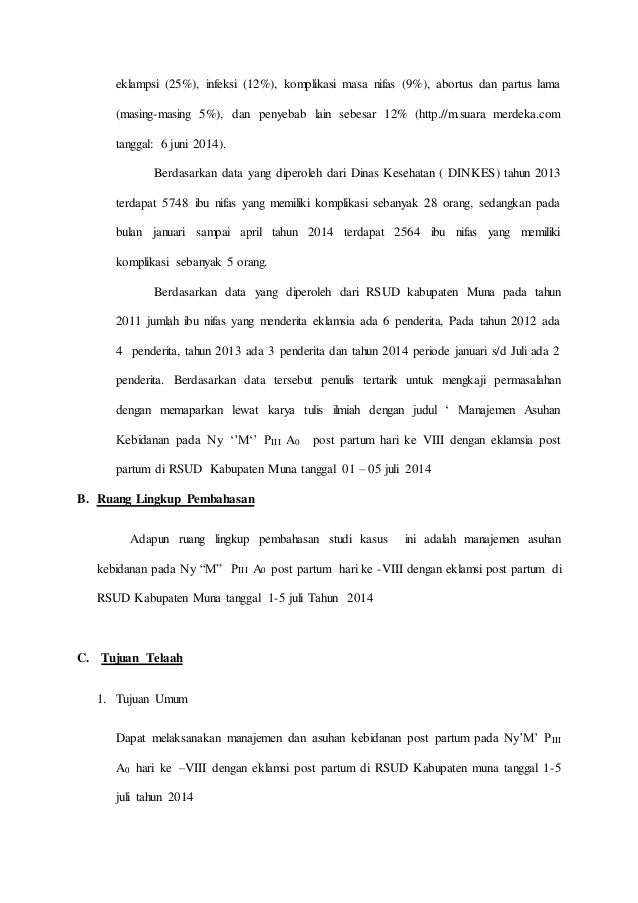 eklampsi (25%), infeksi (12%), komplikasi masa nifas (9%), abortus dan partus lama (masing-masing 5%), dan penyebab lain sebesar 12% (http.//m.suara merdeka.com tanggal: 6 juni 2014).

Berdasarkan data yang diperoleh dari Dinas Kesehatan ( DINKES) tahun 2013 terdapat 5748 ibu nifas yang memiliki komplikasi sebanyak 28 orang, sedangkan pada bulan januari sampai april tahun 2014 terdapat 2564 ibu nifas yang memiliki komplikasi sebanyak 5 orang.

Berdasarkan data yang diperoleh dari RSUD kabupaten Muna pada tahun 2011 jumlah ibu nifas yang menderita eklamsia ada 6 penderita, Pada tahun 2012 ada 4 penderita, tahun 2013 ada 3 penderita dan tahun 2014 periode januari s/d Juli ada 2 penderita. Berdasarkan data tersebut penulis tertarik untuk mengkaji permasalahan dengan memaparkan lewat karya tulis ilmiah dengan judul ‘ Manajemen Asuhan Kebidanan pada Ny ‘’M‘’ $P_{III}$ $A_0$ post partum hari ke VIII dengan eklamsia post partum di RSUD Kabupaten Muna tanggal 01 – 05 juli 2014

B. Ruang Lingkup Pembahasan

Adapun ruang lingkup pembahasan studi kasus ini adalah manajemen asuhan kebidanan pada Ny “M” $P_{III}$ $A_0$ post partum hari ke -VIII dengan eklamsi post partum di RSUD Kabupaten Muna tanggal 1-5 juli Tahun 2014

C. Tujuan Telaah

1. Tujuan Umum

Dapat melaksanakan manajemen dan asuhan kebidanan post partum pada Ny’M’ $P_{III}$ $A_0$ hari ke –VIII dengan eklamsi post partum di RSUD Kabupaten muna tanggal 1-5 juli tahun 2014